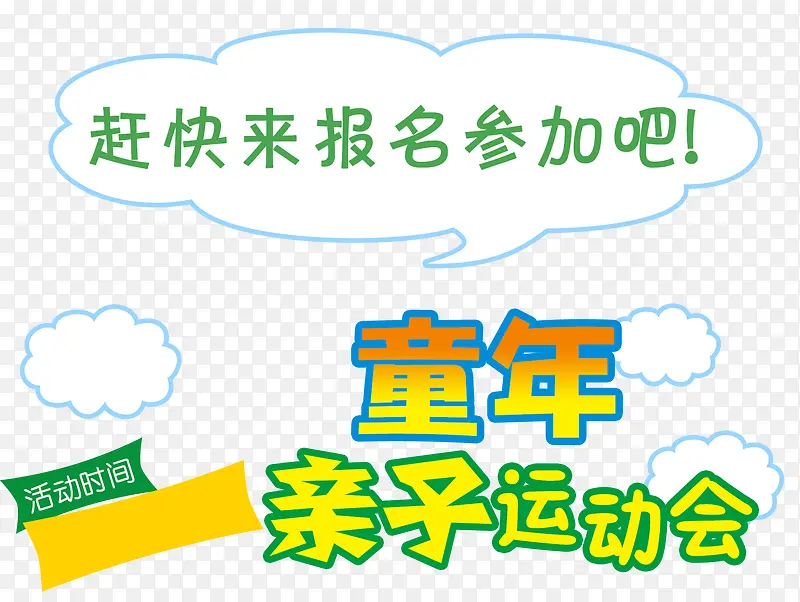 赶快来报名参加吧!

童年

活动时间

亲子运动会